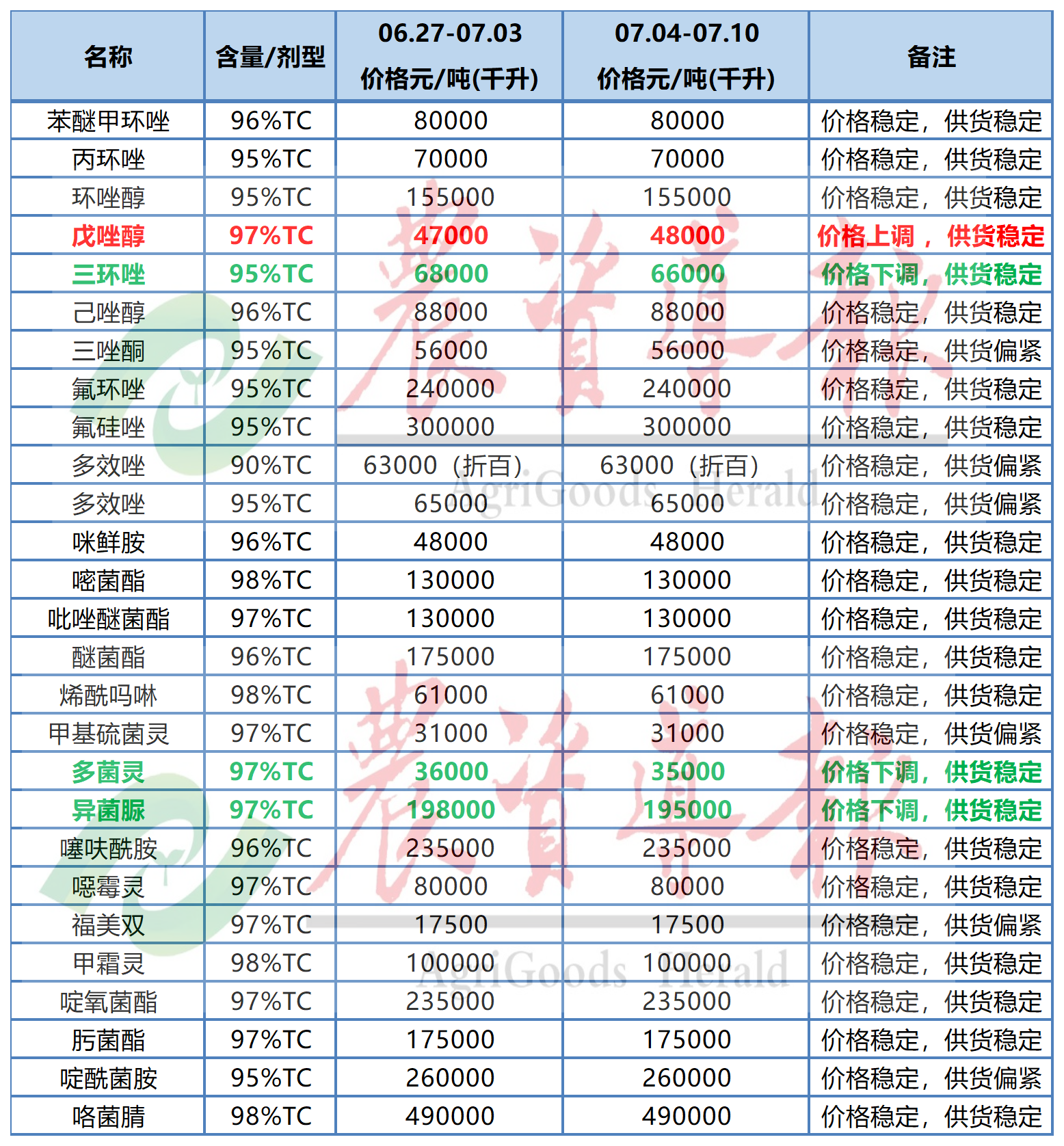 | 名称 | 含量/剂型 | 06.27-07.03 价格元/吨(千升) | 07.04-07.10 价格元/吨(千升) | 备注 |
|---|---|---|---|---|
| 苯醚甲环唑 | 96%TC | 80000 | 80000 | 价格稳定，供货稳定 |
| 丙环唑 | 95%TC | 70000 | 70000 | 价格稳定，供货稳定 |
| 环唑醇 | 95%TC | 155000 | 155000 | 价格稳定，供货稳定 |
| 戊唑醇 | 97%TC | 47000 | 48000 | 价格上调，供货稳定 |
| 三环唑 | 95%TC | 68000 | 66000 | 价格下调，供货稳定 |
| 己唑醇 | 96%TC | 88000 | 88000 | 价格稳定，供货稳定 |
| 三唑酮 | 95%TC | 56000 | 56000 | 价格稳定，供货偏紧 |
| 氟环唑 | 95%TC | 240000 | 240000 | 价格稳定，供货稳定 |
| 氟硅唑 | 95%TC | 300000 | 300000 | 价格稳定，供货稳定 |
| 多效唑 | 90%TC | 63000（折百） | 63000（折百） | 价格稳定，供货偏紧 |
| 多效唑 | 95%TC | 65000 | 65000 | 价格稳定，供货偏紧 |
| 咪鲜胺 | 96%TC | 48000 | 48000 | 价格稳定，供货稳定 |
| 嘧菌酯 | 98%TC | 130000 | 130000 | 价格稳定，供货稳定 |
| 吡唑醚菌酯 | 97%TC | 130000 | 130000 | 价格稳定，供货稳定 |
| 醚菌酯 | 96%TC | 175000 | 175000 | 价格稳定，供货稳定 |
| 烯酰吗啉 | 98%TC | 61000 | 61000 | 价格稳定，供货稳定 |
| 甲基硫菌灵 | 97%TC | 31000 | 31000 | 价格稳定，供货偏紧 |
| 多菌灵 | 97%TC | 36000 | 35000 | 价格下调，供货稳定 |
| 异菌脲 | 97%TC | 198000 | 195000 | 价格下调，供货稳定 |
| 噻呋酰胺 | 96%TC | 235000 | 235000 | 价格稳定，供货稳定 |
| 噁霉灵 | 97%TC | 80000 | 80000 | 价格稳定，供货稳定 |
| 福美双 | 97%TC | 17500 | 17500 | 价格稳定，供货偏紧 |
| 甲霜灵 | 98%TC | 100000 | 100000 | 价格稳定，供货稳定 |
| 啶氧菌酯 | 97%TC | 235000 | 235000 | 价格稳定，供货稳定 |
| 肟菌酯 | 97%TC | 175000 | 175000 | 价格稳定，供货稳定 |
| 啶酰菌胺 | 95%TC | 260000 | 260000 | 价格稳定，供货偏紧 |
| 咯菌腈 | 98%TC | 490000 | 490000 | 价格稳定，供货稳定 |

农资导报 AgriGoods Herald
农资导报 AgriGoods Herald